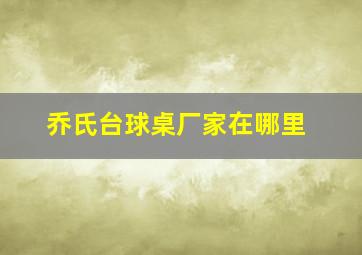 乔氏台球桌厂家在哪里